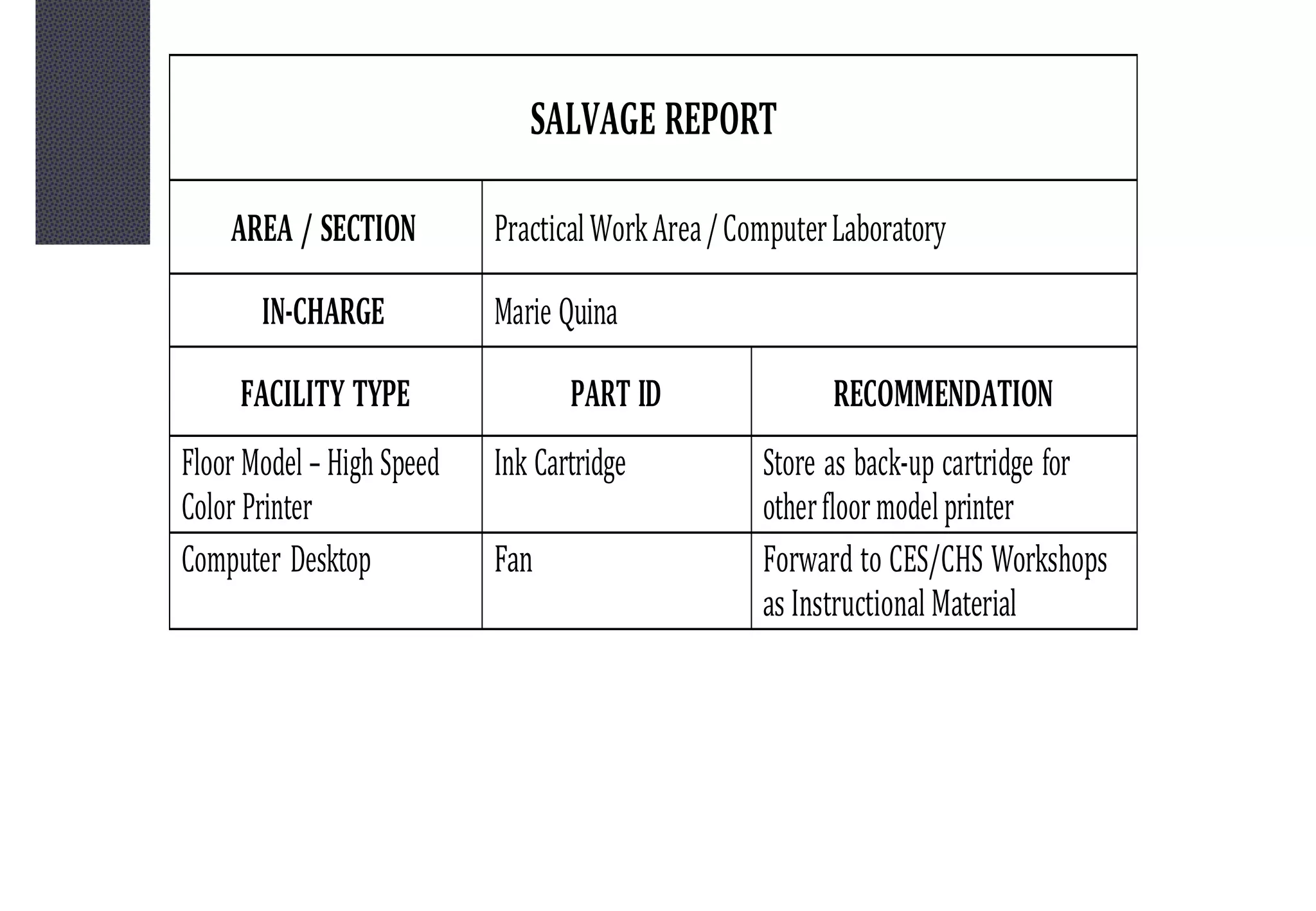 | SALVAGE REPORT | | |
|---|---|---|
| AREA / SECTION | Practical Work Area / Computer Laboratory | |
| IN-CHARGE | Marie Quina | |
| FACILITY TYPE | PART ID | RECOMMENDATION |
| Floor Model – High Speed Color Printer | Ink Cartridge | Store as back-up cartridge for other floor model printer |
| Computer Desktop | Fan | Forward to CES/CHS Workshops as Instructional Material |